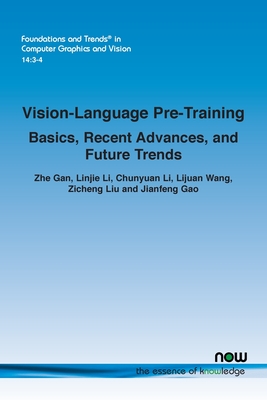 Foundations and Trends® in
Computer Graphics and Vision
14:3-4

Vision-Language Pre-Training

Basics, Recent Advances, and Future Trends

Zhe Gan, Linjie Li, Chunyuan Li, Lijuan Wang, Zicheng Liu and Jianfeng Gao

now
the essence of knowledge